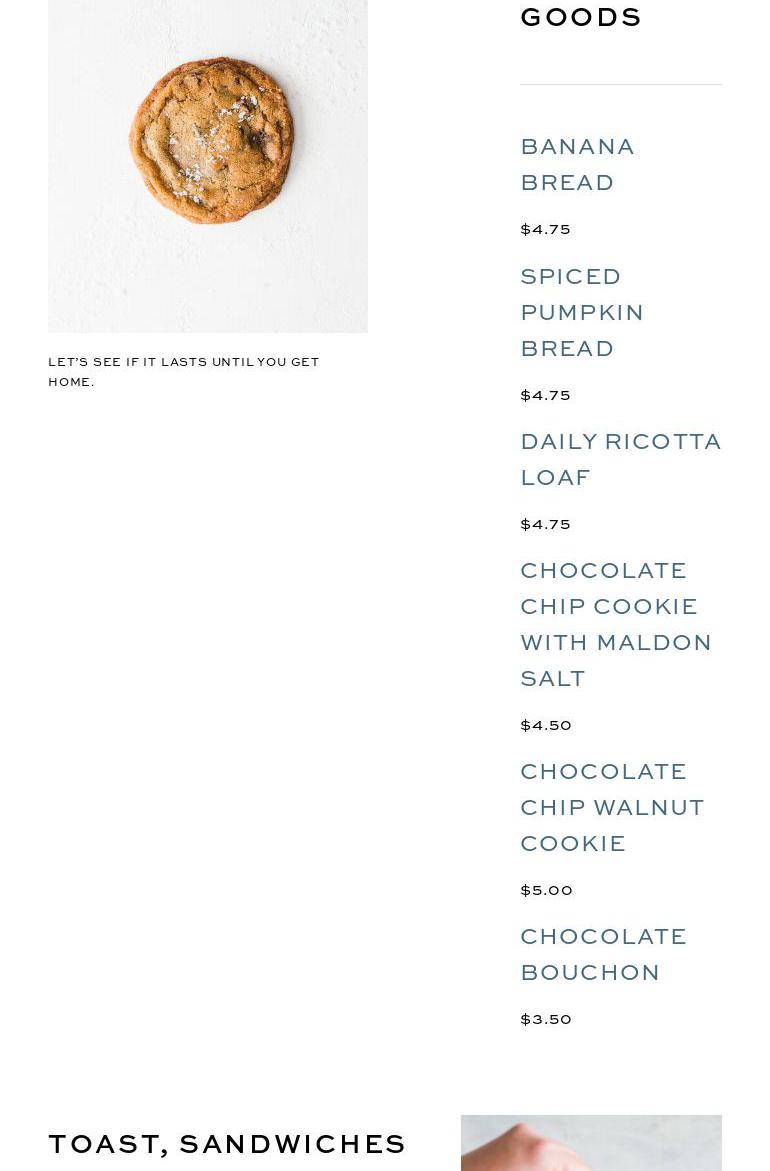 LET'S SEE IF IT LASTS UNTIL YOU GET HOME.

GOODS

BANANA BREAD

$4.75

SPICED PUMPKIN BREAD

$4.75

DAILY RICOTTA LOAF

$4.75

CHOCOLATE CHIP COOKIE WITH MALDON SALT

$4.50

CHOCOLATE CHIP WALNUT COOKIE

$5.00

CHOCOLATE BOUCHON

$3.50

TOAST, SANDWICHES